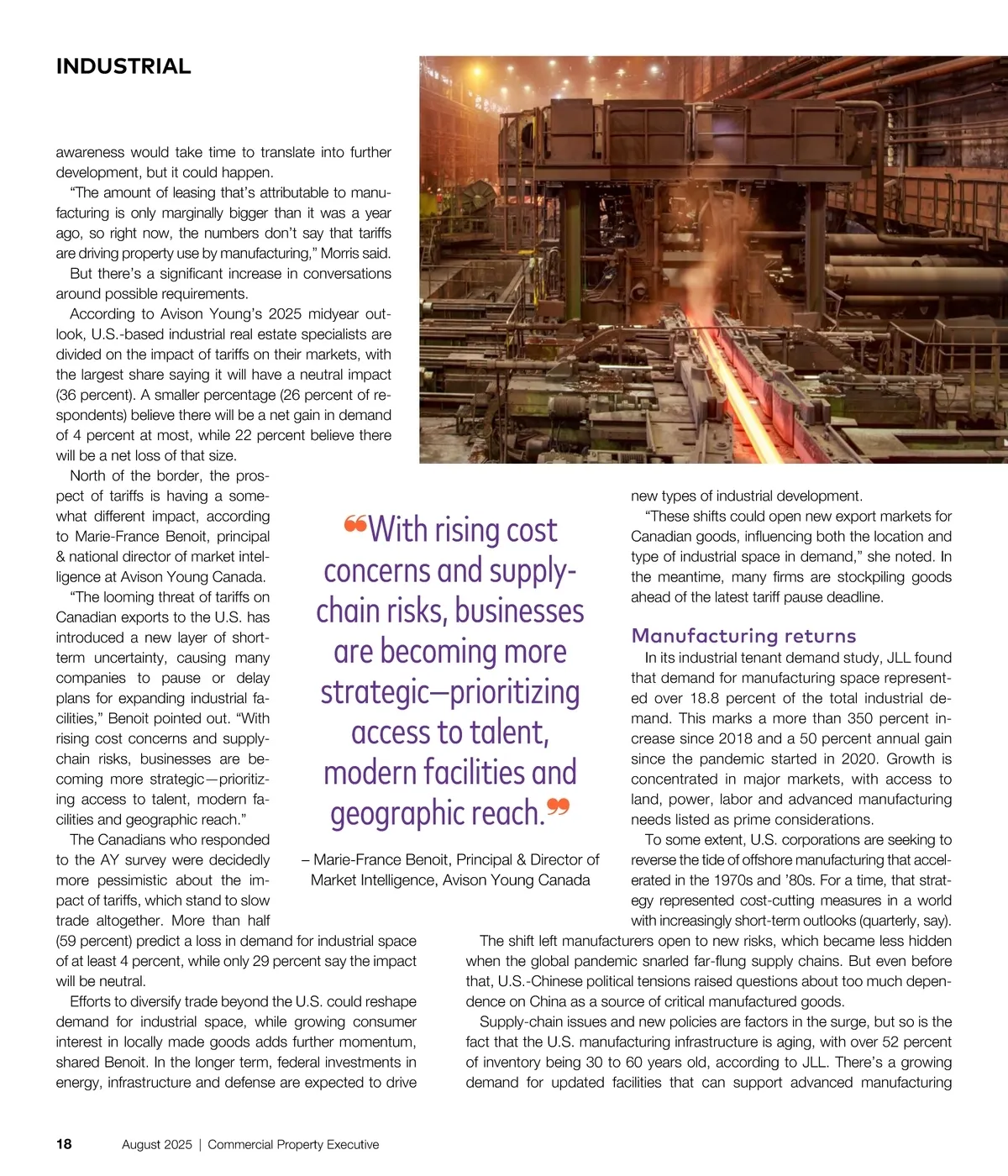 INDUSTRIAL

awareness would take time to translate into further development, but it could happen.

"The amount of leasing that's attributable to manufacturing is only marginally bigger than it was a year ago, so right now, the numbers don't say that tariffs are driving property use by manufacturing," Morris said.

But there's a significant increase in conversations around possible requirements.

According to Avison Young's 2025 midyear outlook, U.S.-based industrial real estate specialists are divided on the impact of tariffs on their markets, with the largest share saying it will have a neutral impact (36 percent). A smaller percentage (26 percent of respondents) believe there will be a net gain in demand of 4 percent at most, while 22 percent believe there will be a net loss of that size.

North of the border, the prospect of tariffs is having a somewhat different impact, according to Marie-France Benoit, principal & national director of market intelligence at Avison Young Canada.

"The looming threat of tariffs on Canadian exports to the U.S. has introduced a new layer of short-term uncertainty, causing many companies to pause or delay plans for expanding industrial facilities," Benoit pointed out. "With rising cost concerns and supply-chain risks, businesses are becoming more strategic—prioritizing access to talent, modern facilities and geographic reach."

The Canadians who responded to the AY survey were decidedly more pessimistic about the impact of tariffs, which stand to slow trade altogether. More than half (59 percent) predict a loss in demand for industrial space of at least 4 percent, while only 29 percent say the impact will be neutral.

Efforts to diversify trade beyond the U.S. could reshape demand for industrial space, while growing consumer interest in locally made goods adds further momentum, shared Benoit. In the longer term, federal investments in energy, infrastructure and defense are expected to drive

"With rising cost concerns and supply-chain risks, businesses are becoming more strategic—prioritizing access to talent, modern facilities and geographic reach."

– Marie-France Benoit, Principal & Director of Market Intelligence, Avison Young Canada

new types of industrial development.

"These shifts could open new export markets for Canadian goods, influencing both the location and type of industrial space in demand," she noted. In the meantime, many firms are stockpiling goods ahead of the latest tariff pause deadline.

Manufacturing returns

In its industrial tenant demand study, JLL found that demand for manufacturing space represented over 18.8 percent of the total industrial demand. This marks a more than 350 percent increase since 2018 and a 50 percent annual gain since the pandemic started in 2020. Growth is concentrated in major markets, with access to land, power, labor and advanced manufacturing needs listed as prime considerations.

To some extent, U.S. corporations are seeking to reverse the tide of offshore manufacturing that accelerated in the 1970s and '80s. For a time, that strategy represented cost-cutting measures in a world with increasingly short-term outlooks (quarterly, say).

The shift left manufacturers open to new risks, which became less hidden when the global pandemic snarled far-flung supply chains. But even before that, U.S.-Chinese political tensions raised questions about too much dependence on China as a source of critical manufactured goods.

Supply-chain issues and new policies are factors in the surge, but so is the fact that the U.S. manufacturing infrastructure is aging, with over 52 percent of inventory being 30 to 60 years old, according to JLL. There's a growing demand for updated facilities that can support advanced manufacturing

18 August 2025 | Commercial Property Executive